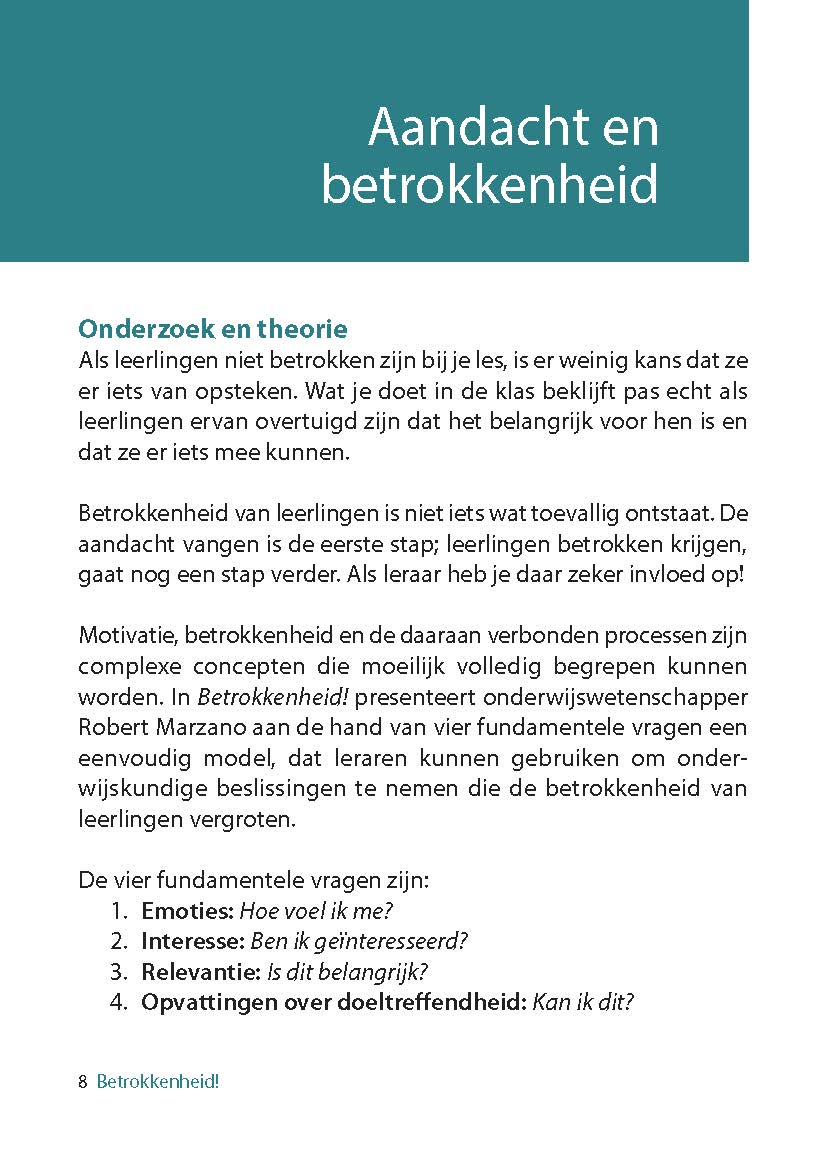 Aandacht en betrokkenheid

Onderzoek en theorie
Als leerlingen niet betrokken zijn bij je les, is er weinig kans dat ze er iets van opsteken. Wat je doet in de klas beklijft pas echt als leerlingen ervan overtuigd zijn dat het belangrijk voor hen is en dat ze er iets mee kunnen.

Betrokkenheid van leerlingen is niet iets wat toevallig ontstaat. De aandacht vangen is de eerste stap; leerlingen betrokken krijgen, gaat nog een stap verder. Als leraar heb je daar zeker invloed op!

Motivatie, betrokkenheid en de daaraan verbonden processen zijn complexe concepten die moeilijk volledig begrepen kunnen worden. In Betrokkenheid! presenteert onderwijswetenschapper Robert Marzano aan de hand van vier fundamentele vragen een eenvoudig model, dat leraren kunnen gebruiken om onderwijskundige beslissingen te nemen die de betrokkenheid van leerlingen vergroten.

De vier fundamentele vragen zijn:
1. Emoties: Hoe voel ik me?
2. Interesse: Ben ik geïnteresseerd?
3. Relevantie: Is dit belangrijk?
4. Opvattingen over doeltreffendheid: Kan ik dit?

8 Betrokkenheid!